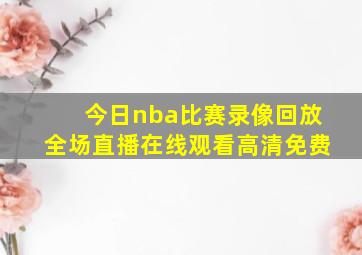 今日nba比赛录像回放
全场直播在线观看高清免费